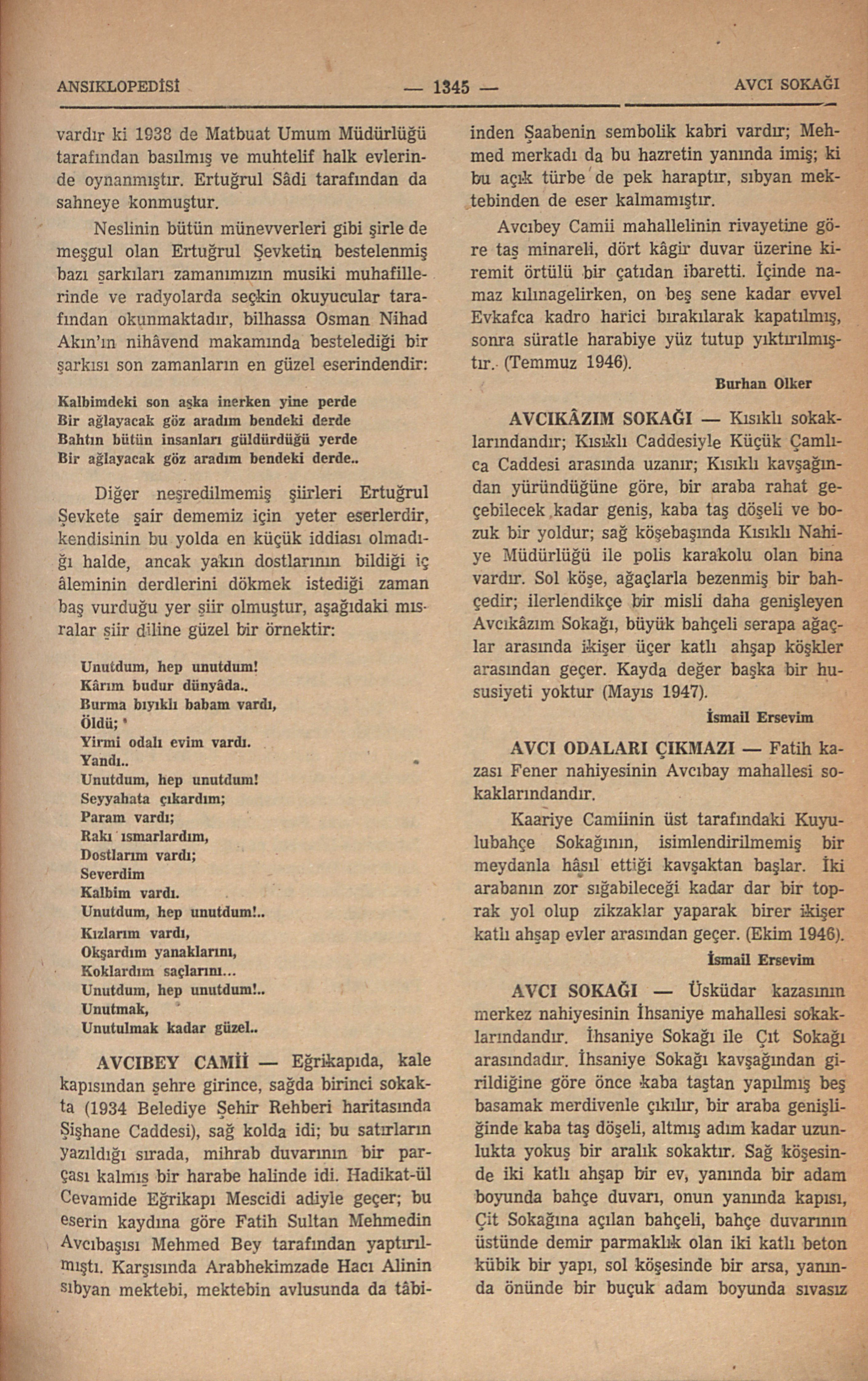 ANSIKLOPEDİSİ — 1345 — AVCI SOKAĞI

vardır ki 1938 de Matbuat Umum Müdürlüğü tarafından basılmış ve muhtelif halk evlerinde oynanmıştır. Ertuğrul Sâdi tarafından da sahneye konmuştur.

Neslinin bütün münevverleri gibi şirle de meşgul olan Ertuğrul Şevketin bestelenmiş bazı şarkıları zamanımızın musiki muhafillerinde ve radyolarda seçkin okuyucular tarafından okunmaktadır, bilhassa Osman Nihad Akın'ın nihâvend makamında bestelediği bir şarkısı son zamanların en güzel eserindendir:

Kalbimdeki son aşka inerken yine perde
Bir ağlayacak göz aradım bendeki derde
Bahtın bütün insanları güldürdüğü yerde
Bir ağlayacak göz aradım bendeki derde..

Diğer neşredilmemiş şiirleri Ertuğrul Şevkete şair dememiz için yeter eserlerdir, kendisinin bu yolda en küçük iddiası olmadığı halde, ancak yakın dostlarının bildiği iç âleminin derdlerini dökmek istediği zaman baş vurduğu yer şiir olmuştur, aşağıdaki mısralar şiir diline güzel bir örnektir:

Unutdum, hep unutdum!
Kârım budur dünyâda..
Burma bıyıklı babam vardı,
Öldü;
Yirmi odalı evim vardı.
Yandı..
Unutdum, hep unutdum!
Seyyahata çıkardım;
Param vardı;
Rakı ısmarlardım,
Dostlarım vardı;
Severdim
Kalbim vardı.
Unutdum, hep unutdum!..
Kızlarım vardı,
Okşardım yanaklarını,
Koklardım saçlarını...
Unutdum, hep unutdum!..
Unutmak,
Unutulmak kadar güzel..

AVCIBEY CAMİİ — Eğrikapıda, kale kapısından şehre girince, sağda birinci sokakta (1934 Belediye Şehir Rehberi haritasında Şişhane Caddesi), sağ kolda idi; bu satırların yazıldığı sırada, mihrab duvarının bir parçası kalmış bir harabe halinde idi. Hadikat-ül Cevamide Eğrikapı Mescidi adiyle geçer; bu eserin kaydına göre Fatih Sultan Mehmedin Avcıbaşısı Mehmed Bey tarafından yaptırılmıştı. Karşısında Arabhekimzade Hacı Alinin sıbyan mektebi, mektebin avlusunda da tâbiinden Şaabenin sembolik kabri vardır; Mehmed merkadı da bu hazretin yanında imiş; ki bu açık türbe de pek haraptır, sıbyan mektebinden de eser kalmamıştır.

Avcıbey Camii mahallelinin rivayetine göre taş minareli, dört kâgir duvar üzerine kiremit örtülü bir çatıdan ibaretti. İçinde namaz kılınagelirken, on beş sene kadar evvel Evkafca kadro harici bırakılarak kapatılmış, sonra süratle harabiye yüz tutup yıktırılmıştır. (Temmuz 1946).

Burhan Olker

AVCIKÂZIM SOKAĞI — Kısıklı sokaklarındandır; Kısıklı Caddesiyle Küçük Çamlıca Caddesi arasında uzanır; Kısıklı kavşağından yüründüğüne göre, bir araba rahat geçebilecek kadar geniş, kaba taş döşeli ve bozuk bir yoldur; sağ köşebaşında Kısıklı Nahiye Müdürlüğü ile polis karakolu olan bina vardır. Sol köşe, ağaçlarla bezenmiş bir bahçedir; ilerlendikçe bir misli daha genişleyen Avcıkâzım Sokağı, büyük bahçeli serapa ağaçlar arasında ikişer üçer katlı ahşap köşkler arasından geçer. Kayda değer başka bir hususiyeti yoktur (Mayıs 1947).

İsmail Ersevim

AVCI ODALARI ÇIKMAZI — Fatih kazası Fener nahiyesinin Avcıbay mahallesi sokaklarındandır.

Kaariye Camiinin üst tarafındaki Kuyulubahçe Sokağının, isimlendirilmemiş bir meydanla hâsıl ettiği kavşaktan başlar. İki arabanın zor sığabileceği kadar dar bir toprak yol olup zikzaklar yaparak birer ikişer katlı ahşap evler arasından geçer. (Ekim 1946).

İsmail Ersevim

AVCI SOKAĞI — Üsküdar kazasının merkez nahiyesinin İhsaniye mahallesi sokaklarındandır. İhsaniye Sokağı ile Çıt Sokağı arasındadır. İhsaniye Sokağı kavşağından girildiğine göre önce kaba taştan yapılmış beş basamak merdivenle çıkılır, bir araba genişliğinde kaba taş döşeli, altmış adım kadar uzunlukta yokuş bir aralık sokaktır. Sağ köşesinde iki katlı ahşap bir ev, yanında bir adam boyunda bahçe duvarı, onun yanında kapısı, Çit Sokağına açılan bahçeli, bahçe duvarının üstünde demir parmaklık olan iki katlı beton kübik bir yapı, sol köşesinde bir arsa, yanında önünde bir buçuk adam boyunda sıvasız